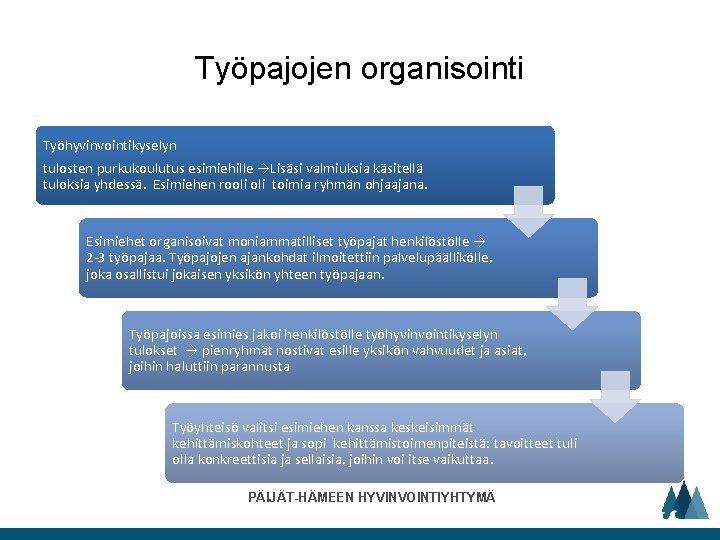 Työpajojen organisointi

Työhyvinvointikyselyn

tulosten purkukoulutus esimiehille →Lisäsi valmiuksia käsitellä tuloksia yhdessä. Esimiehen rooli oli toimia ryhmän ohjaajana.

Esimiehet organisoivat moniammatilliset työpajat henkilöstölle → 2-3 työpajaa. Työpajojen ajankohdat ilmoitettiin palvelupäällikölle, joka osallistui jokaisen yksikön yhteen työpajaan.

Työpajoissa esimies jakoi henkilöstölle työhyvinvointikyselyn tulokset → pienryhmät nostivat esille yksikön vahvuudet ja asiat, joihin haluttiin parannusta

Työyhteisö valitsi esimiehen kanssa keskeisimmät kehittämiskohteet ja sopi kehittämistoimenpiteistä: tavoitteet tuli olla konkreettisia ja sellaisia, joihin voi itse vaikuttaa.

PÄIJÄT-HÄMEEN HYVINVOINTIYHTYMÄ